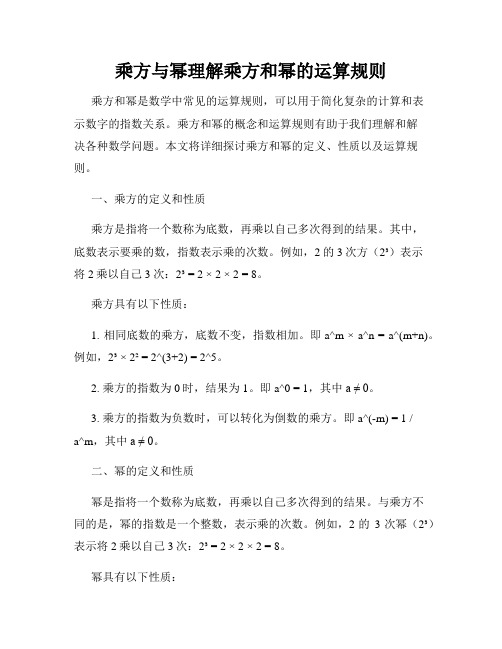 乘方与幂理解乘方和幂的运算规则

乘方和幂是数学中常见的运算规则，可以用于简化复杂的计算和表示数字的指数关系。乘方和幂的概念和运算规则有助于我们理解和解决各种数学问题。本文将详细探讨乘方和幂的定义、性质以及运算规则。

一、乘方的定义和性质

乘方是指将一个数称为底数，再乘以自己多次得到的结果。其中，底数表示要乘的数，指数表示乘的次数。例如，2 的 3 次方（$2^3$）表示将 2 乘以自己 3 次：$2^3 = 2 \times 2 \times 2 = 8$。

乘方具有以下性质：

1. 相同底数的乘方，底数不变，指数相加。即 a^m × a^n = a^(m+n)。例如，$2^3 \times 2^2$ = 2^(3+2) = 2^5。

2. 乘方的指数为 0 时，结果为 1。即 a^0 = 1，其中 a ≠ 0。

3. 乘方的指数为负数时，可以转化为倒数的乘方。即 a^(-m) = 1 / a^m，其中 a ≠ 0。

二、幂的定义和性质

幂是指将一个数称为底数，再乘以自己多次得到的结果。与乘方不同的是，幂的指数是一个整数，表示乘的次数。例如，2 的 3 次幂（$2^3$）表示将 2 乘以自己 3 次：$2^3 = 2 \times 2 \times 2 = 8$。

幂具有以下性质：